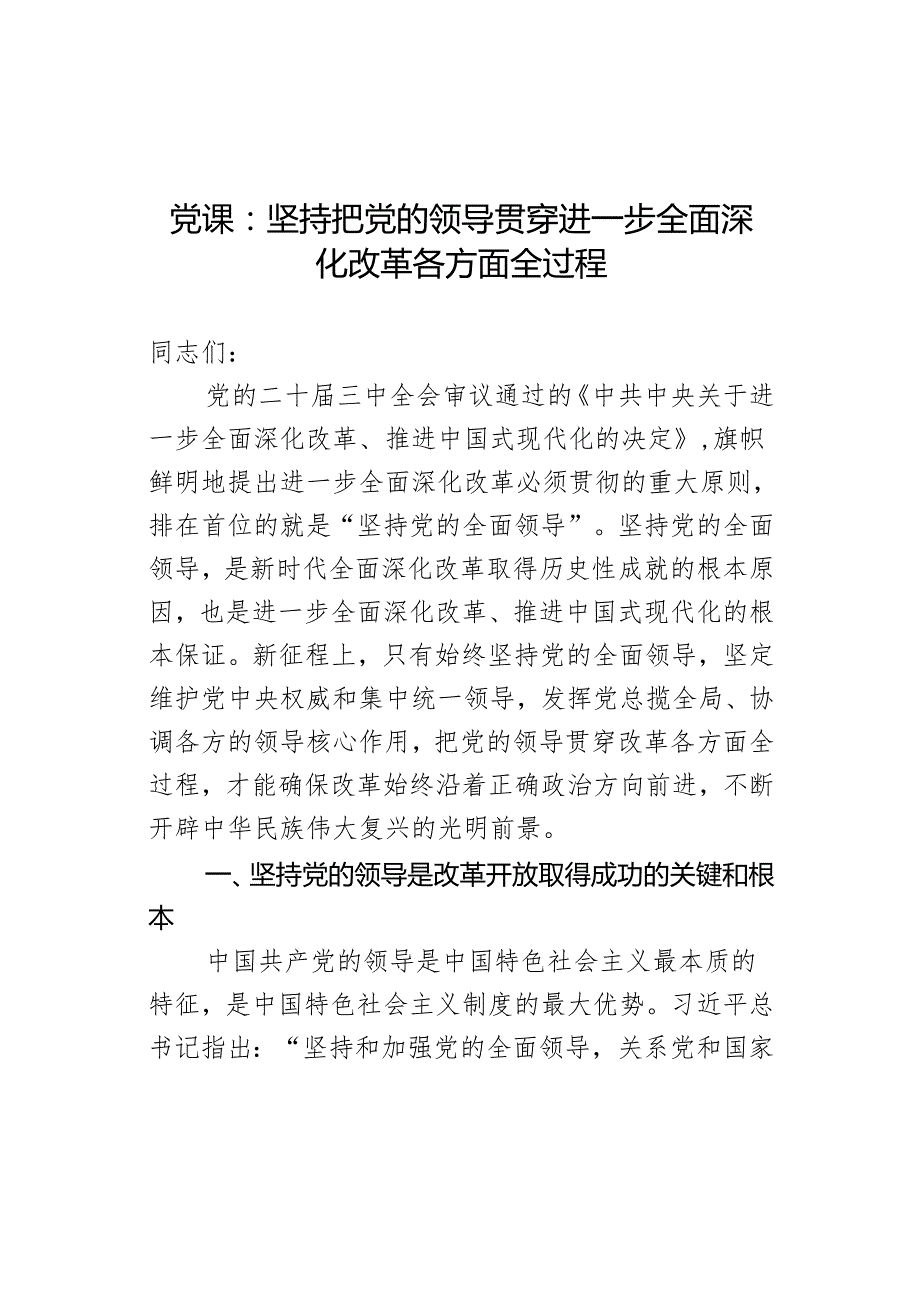 党课：坚持把党的领导贯穿进一步全面深化改革各方面全过程

同志们：

党的二十届三中全会审议通过的《中共中央关于进一步全面深化改革、推进中国式现代化的决定》，旗帜鲜明地提出进一步全面深化改革必须贯彻的重大原则，排在首位的就是“坚持党的全面领导”。坚持党的全面领导，是新时代全面深化改革取得历史性成就的根本原因，也是进一步全面深化改革、推进中国式现代化的根本保证。新征程上，只有始终坚持党的全面领导，坚定维护党中央权威和集中统一领导，发挥党总揽全局、协调各方的领导核心作用，把党的领导贯穿改革各方面全过程，才能确保改革始终沿着正确政治方向前进，不断开辟中华民族伟大复兴的光明前景。

一、坚持党的领导是改革开放取得成功的关键和根本

中国共产党的领导是中国特色社会主义最本质的特征，是中国特色社会主义制度的最大优势。习近平总书记指出：“坚持和加强党的全面领导，关系党和国家